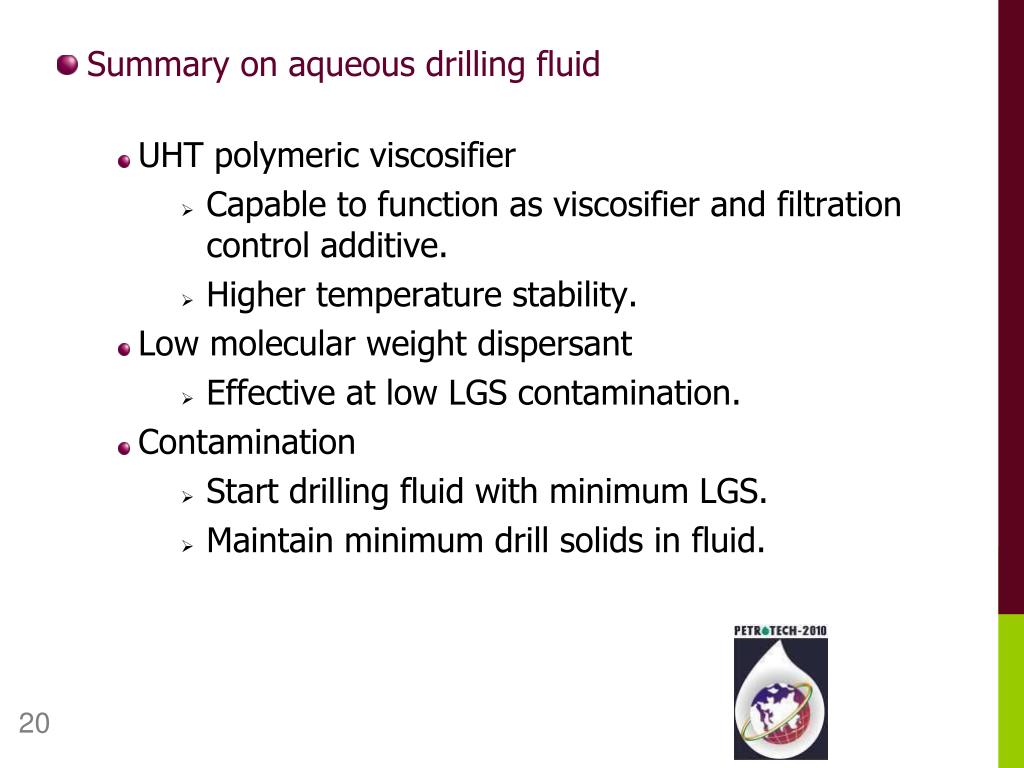 Summary on aqueous drilling fluid

UHT polymeric viscosifier

Capable to function as viscosifier and filtration control additive.

Higher temperature stability.

Low molecular weight dispersant

Effective at low LGS contamination.

Contamination

Start drilling fluid with minimum LGS.

Maintain minimum drill solids in fluid.

PETROTECH-2010

20